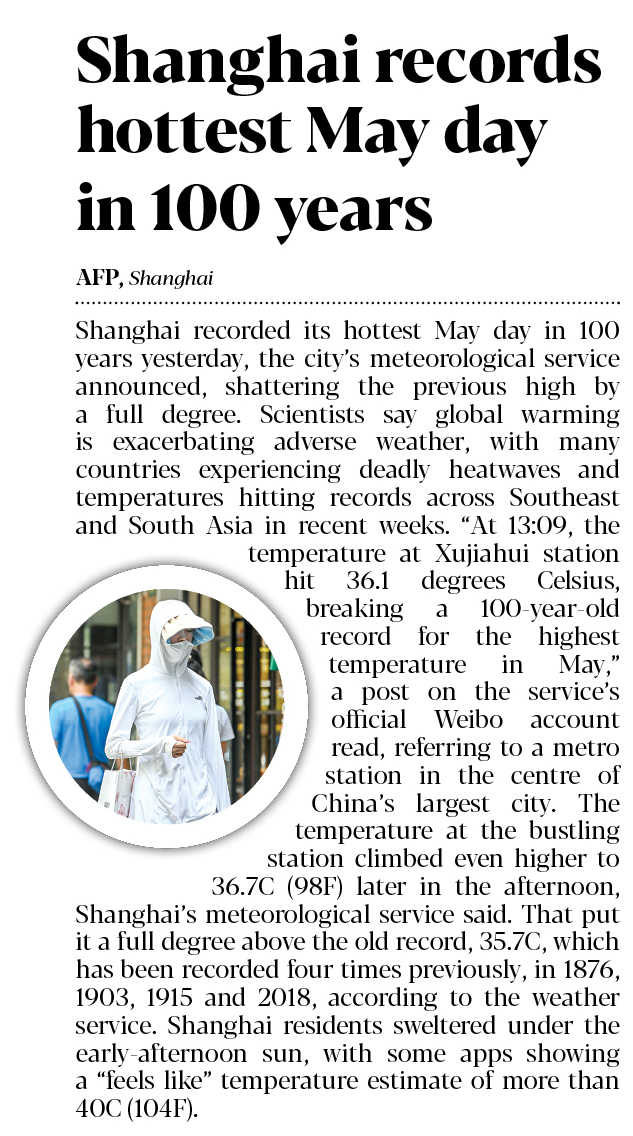 Shanghai records hottest May day in 100 years

AFP, Shanghai

Shanghai recorded its hottest May day in 100 years yesterday, the city's meteorological service announced, shattering the previous high by a full degree. Scientists say global warming is exacerbating adverse weather, with many countries experiencing deadly heatwaves and temperatures hitting records across Southeast and South Asia in recent weeks. "At 13:09, the temperature at Xujiahui station hit 36.1 degrees Celsius, breaking a 100-year-old record for the highest temperature in May," a post on the service's official Weibo account read, referring to a metro station in the centre of China's largest city. The temperature at the bustling station climbed even higher to 36.7C (98F) later in the afternoon, Shanghai's meteorological service said. That put it a full degree above the old record, 35.7C, which has been recorded four times previously, in 1876, 1903, 1915 and 2018, according to the weather service. Shanghai residents sweltered under the early-afternoon sun, with some apps showing a "feels like" temperature estimate of more than 40C (104F).